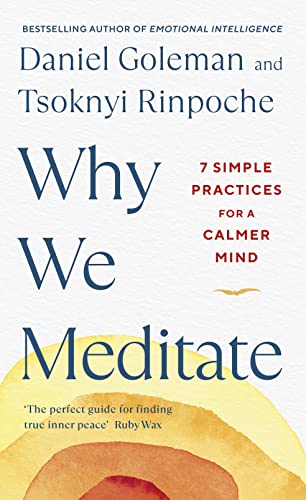 BESTSELLING AUTHOR OF EMOTIONAL INTELLIGENCE

Daniel Goleman and Tsoknyi Rinpoche

Why We Meditate

7 SIMPLE PRACTICES FOR A CALMER MIND

'The perfect guide for finding true inner peace' Ruby Wax